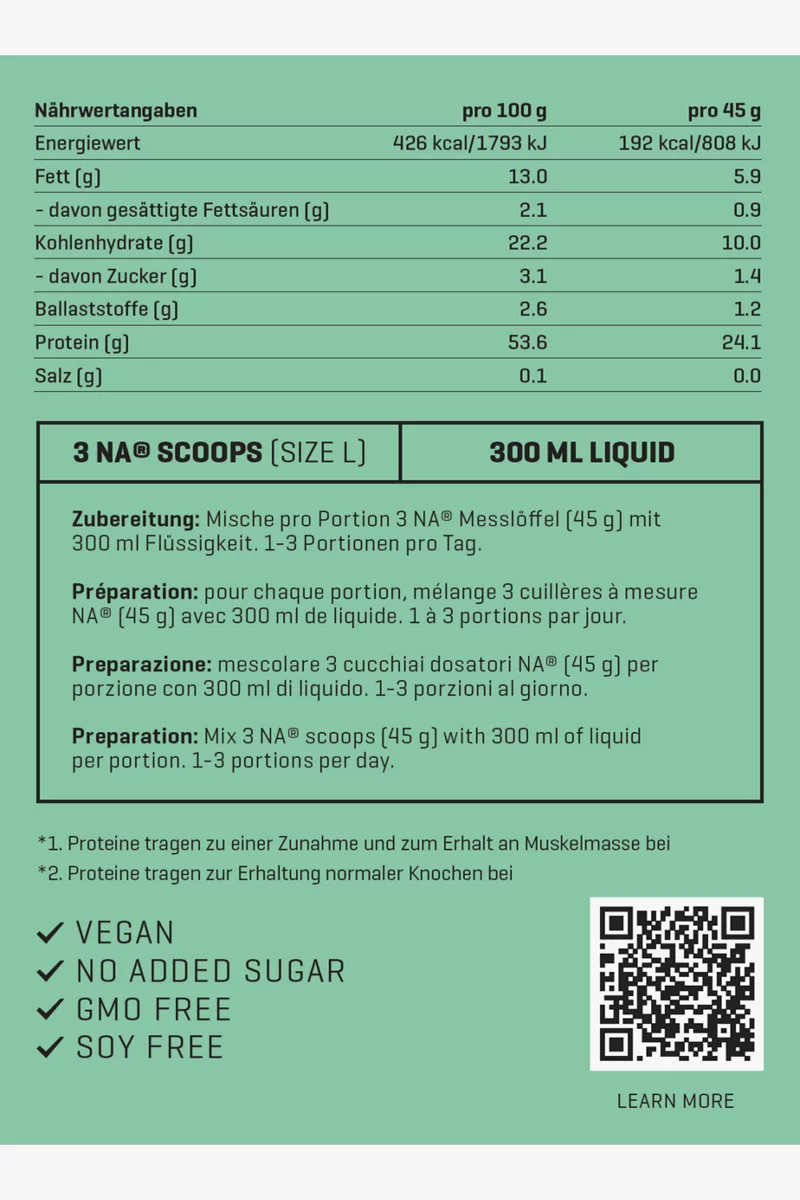 | Nährwertangaben | pro 100 g | pro 45 g |
|---|---|---|
| Energiewert | 426 kcal/1793 kJ | 192 kcal/808 kJ |
| Fett (g) | 13.0 | 5.9 |
| - davon gesättigte Fettsäuren (g) | 2.1 | 0.9 |
| Kohlenhydrate (g) | 22.2 | 10.0 |
| - davon Zucker (g) | 3.1 | 1.4 |
| Ballaststoffe (g) | 2.6 | 1.2 |
| Protein (g) | 53.6 | 24.1 |
| Salz (g) | 0.1 | 0.0 |

| 3 NA® SCOOPS (SIZE L) | 300 ML LIQUID |
|---|---|

**Zubereitung:** Mische pro Portion 3 NA® Messlöffel (45 g) mit 300 ml Flüssigkeit. 1-3 Portionen pro Tag.

**Préparation:** pour chaque portion, mélange 3 cuillères à mesure NA® (45 g) avec 300 ml de liquide. 1 à 3 portions par jour.

**Preparazione:** mescolare 3 cucchiai dosatori NA® (45 g) per porzione con 300 ml di liquido. 1-3 porzioni al giorno.

**Preparation:** Mix 3 NA® scoops (45 g) with 300 ml of liquid per portion. 1-3 portions per day.

*1. Proteine tragen zu einer Zunahme und zum Erhalt an Muskelmasse bei
*2. Proteine tragen zur Erhaltung normaler Knochen bei

✓ VEGAN
✓ NO ADDED SUGAR
✓ GMO FREE
✓ SOY FREE

LEARN MORE